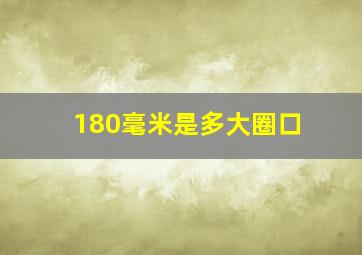 180毫米是多大圈口